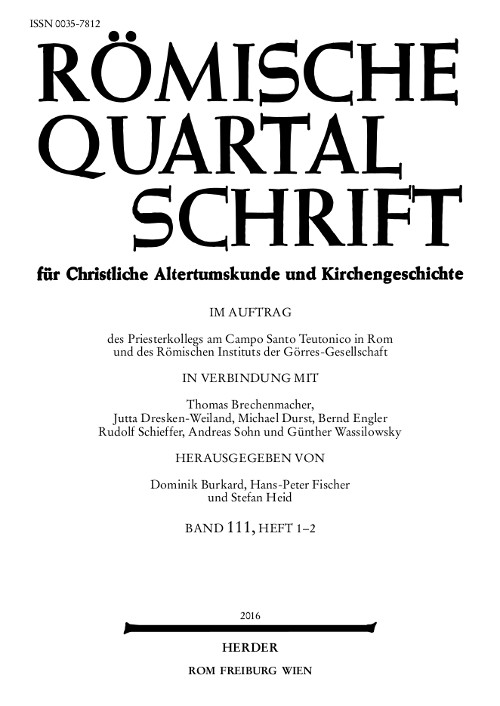 ISSN 0035-7812

RÖMISCHE QUARTAL SCHRIFT

für Christliche Altertumskunde und Kirchengeschichte

IM AUFTRAG

des Priesterkollegs am Campo Santo Teutonico in Rom und des Römischen Instituts der Görres-Gesellschaft

IN VERBINDUNG MIT

Thomas Brechenmacher, Jutta Dresken-Weiland, Michael Durst, Bernd Engler Rudolf Schieffer, Andreas Sohn und Günther Wassilowsky

HERAUSGEGEBEN VON

Dominik Burkard, Hans-Peter Fischer und Stefan Heid

BAND 111, HEFT 1–2

2016

HERDER

ROM FREIBURG WIEN